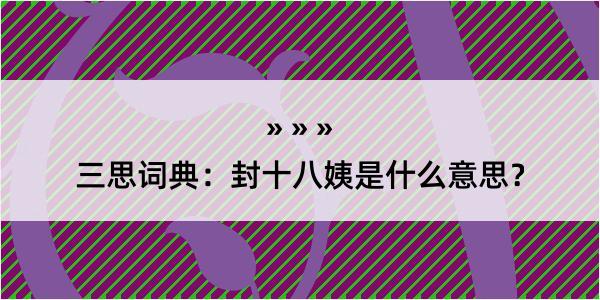 » » »

三思词典：封十八姨是什么意思？